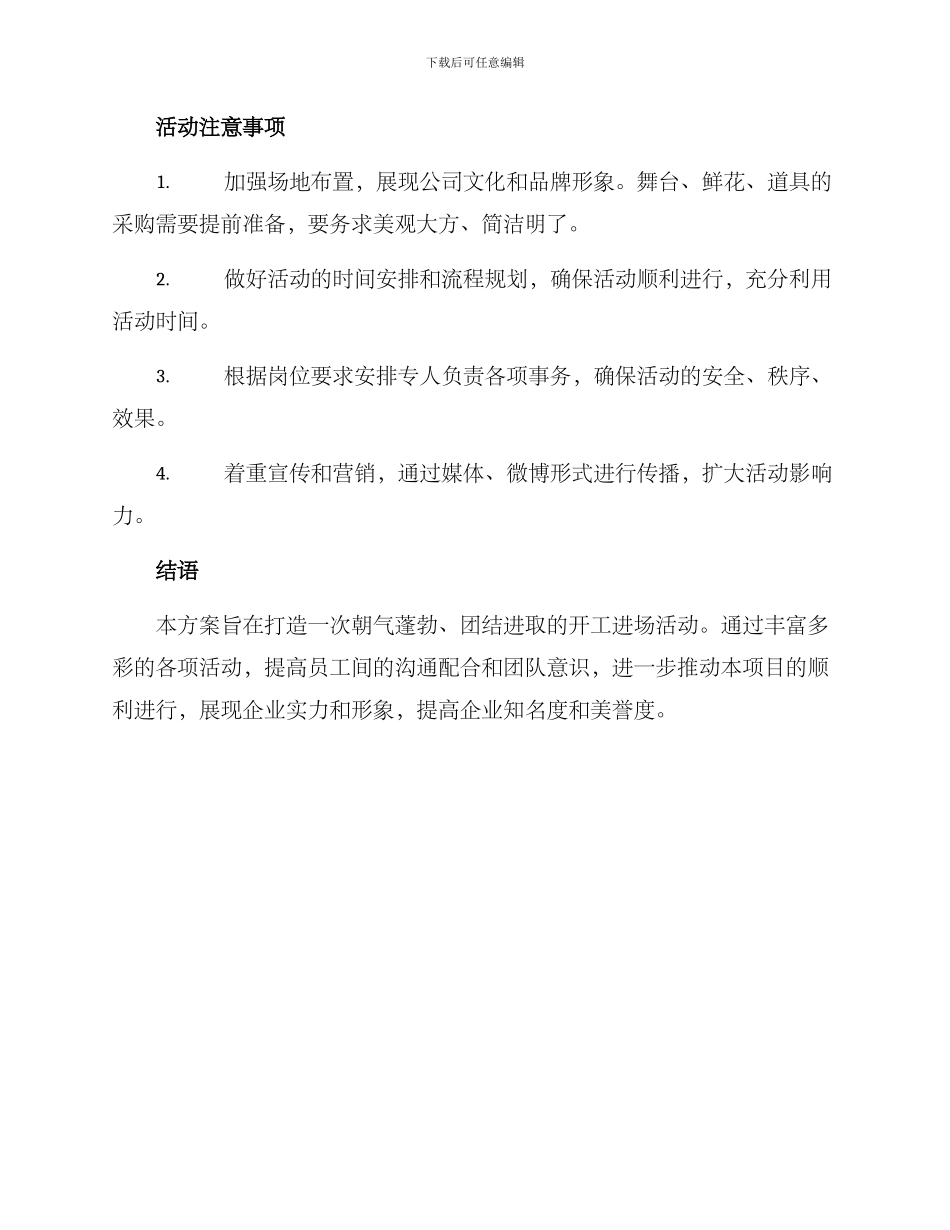 下载后可任意编辑

活动注意事项

1. 加强场地布置，展现公司文化和品牌形象。舞台、鲜花、道具的采购需要提前准备，要务求美观大方、简洁明了。

2. 做好活动的时间安排和流程规划，确保活动顺利进行，充分利用活动时间。

3. 根据岗位要求安排专人负责各项事务，确保活动的安全、秩序、效果。

4. 着重宣传和营销，通过媒体、微博形式进行传播，扩大活动影响力。

结语

本方案旨在打造一次朝气蓬勃、团结进取的开工进场活动。通过丰富多彩的各项活动，提高员工间的沟通配合和团队意识，进一步推动本项目的顺利进行，展现企业实力和形象，提高企业知名度和美誉度。